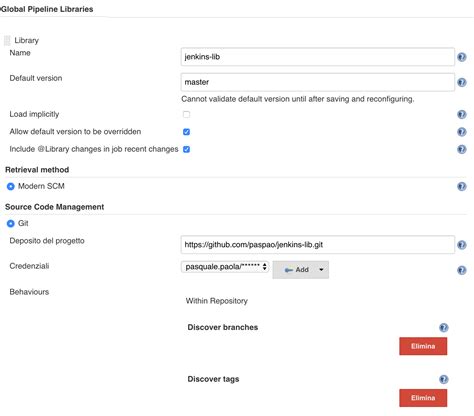 Global Pipeline Libraries

Library

Name jenkins-lib

Default version master

Cannot validate default version until after saving and reconfiguring.

Load implicitly

Allow default version to be overridden

Include @Library changes in job recent changes

Retrieval method

Modern SCM

Source Code Management

Git

Deposito del progetto https://github.com/paspao/jenkins-lib.git

Credenziali pasquale.paola/****** Add

Behaviours

Within Repository

Discover branches

Elimina

Discover tags

Elimina